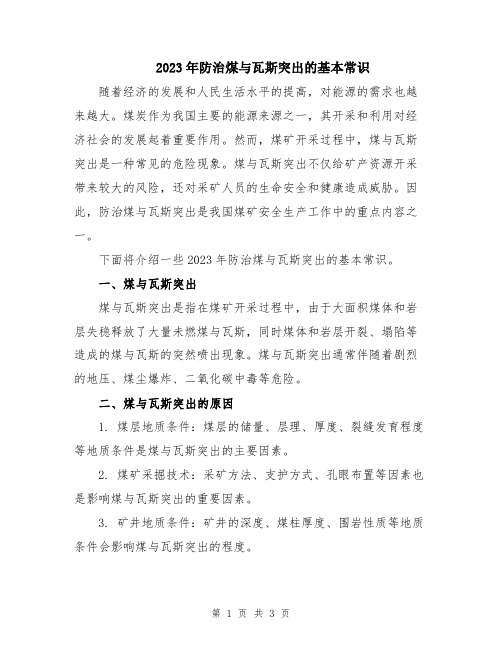 2023年防治煤与瓦斯突出的基本常识

随着经济的发展和人民生活水平的提高，对能源的需求也越来越大。煤炭作为我国主要的能源来源之一，其开采和利用对经济社会的发展起着重要作用。然而，煤矿开采过程中，煤与瓦斯突出是一种常见的危险现象。煤与瓦斯突出不仅给矿产资源开采带来较大的风险，还对采矿人员的生命安全和健康造成威胁。因此，防治煤与瓦斯突出是我国煤矿安全生产工作中的重点内容之一。

下面将介绍一些2023年防治煤与瓦斯突出的基本常识。

一、煤与瓦斯突出

煤与瓦斯突出是指在煤矿开采过程中，由于大面积煤体和岩层失稳释放了大量未燃煤与瓦斯，同时煤体和岩层开裂、塌陷等造成的煤与瓦斯的突然喷出现象。煤与瓦斯突出通常伴随着剧烈的地压、煤尘爆炸、二氧化碳中毒等危险。

二、煤与瓦斯突出的原因

1. 煤层地质条件：煤层的储量、层理、厚度、裂缝发育程度等地质条件是煤与瓦斯突出的主要因素。

2. 煤矿采掘技术：采矿方法、支护方式、孔眼布置等因素也是影响煤与瓦斯突出的重要因素。

3. 矿井地质条件：矿井的深度、煤柱厚度、围岩性质等地质条件会影响煤与瓦斯突出的程度。

第 1 页 共 3 页